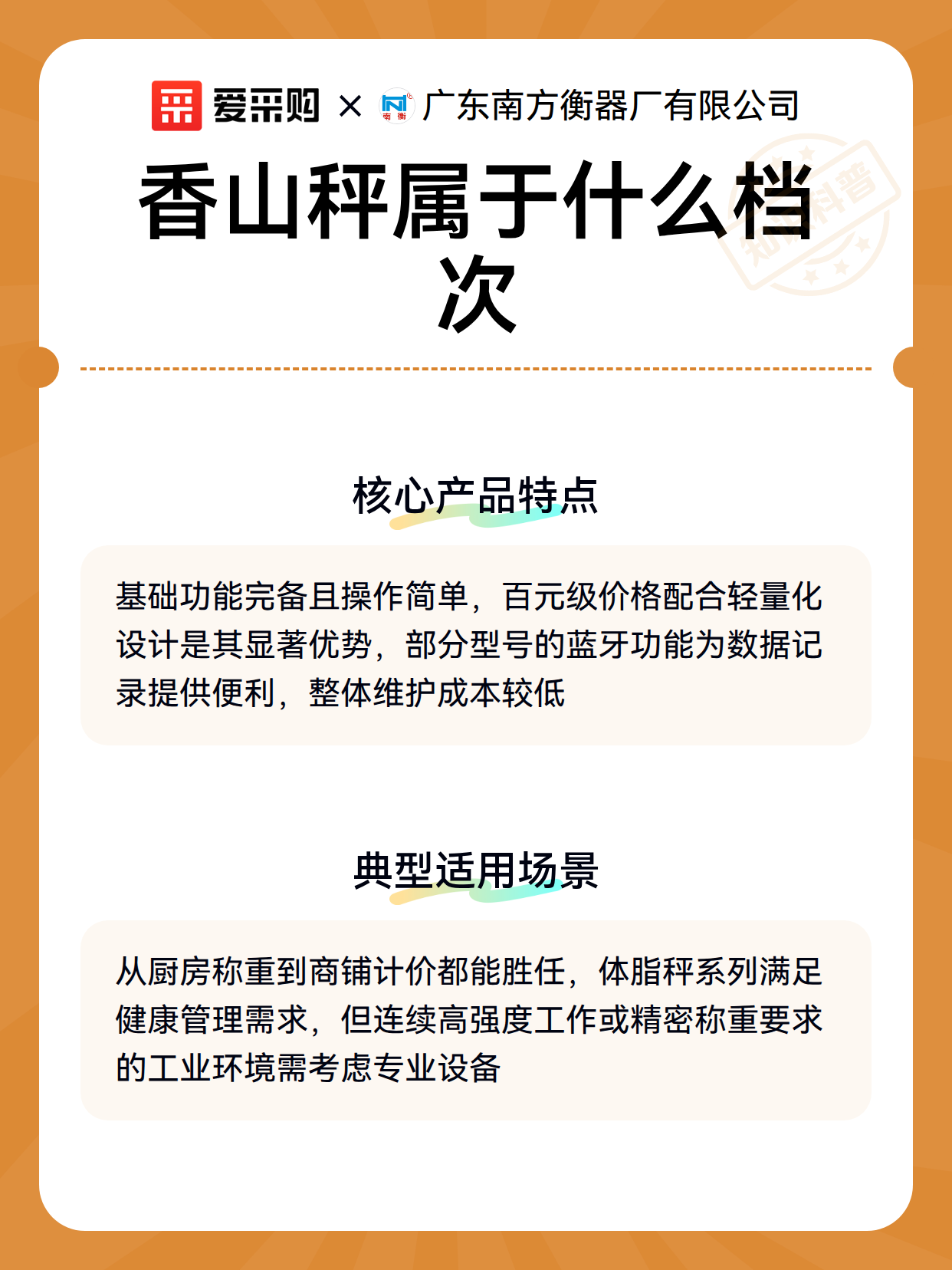 爱采购 × 广东南方衡器厂有限公司

香山秤属于什么档次

核心产品特点

基础功能完备且操作简单，百元级价格配合轻量化设计是其显著优势，部分型号的蓝牙功能为数据记录提供便利，整体维护成本较低

典型适用场景

从厨房称重到商铺计价都能胜任，体脂秤系列满足健康管理需求，但连续高强度工作或精密称重要求的工业环境需考虑专业设备

知识科普